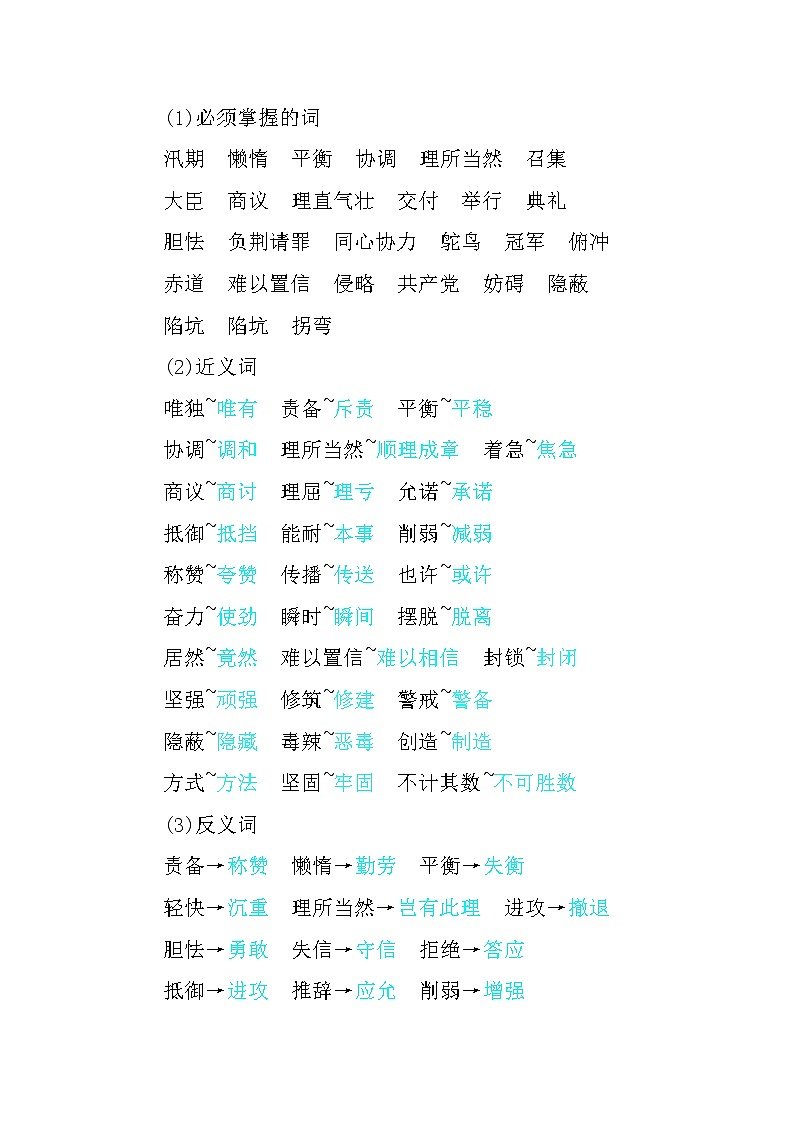 (1)必须掌握的词

汛期　懒惰　平衡　协调　理所当然　召集

大臣　商议　理直气壮　交付　举行　典礼

胆怯　负荆请罪　同心协力　鸵鸟　冠军　俯冲

赤道　难以置信　侵略　共产党　妨碍　隐蔽

陷坑　陷坑　拐弯

(2)近义词

唯独~唯有　责备~斥责　平衡~平稳

协调~调和　理所当然~顺理成章　着急~焦急

商议~商讨　理屈~理亏　允诺~承诺

抵御~抵挡　能耐~本事　削弱~减弱

称赞~夸赞　传播~传送　也许~或许

奋力~使劲　瞬时~瞬间　摆脱~脱离

居然~竟然　难以置信~难以相信　封锁~封闭

坚强~顽强　修筑~修建　警戒~警备

隐蔽~隐藏　毒辣~恶毒　创造~制造

方式~方法　坚固~牢固　不计其数~不可胜数

(3)反义词

责备→称赞　懒惰→勤劳　平衡→失衡

轻快→沉重　理所当然→岂有此理　进攻→撤退

胆怯→勇敢　失信→守信　拒绝→答应

抵御→进攻　推辞→应允　削弱→增强